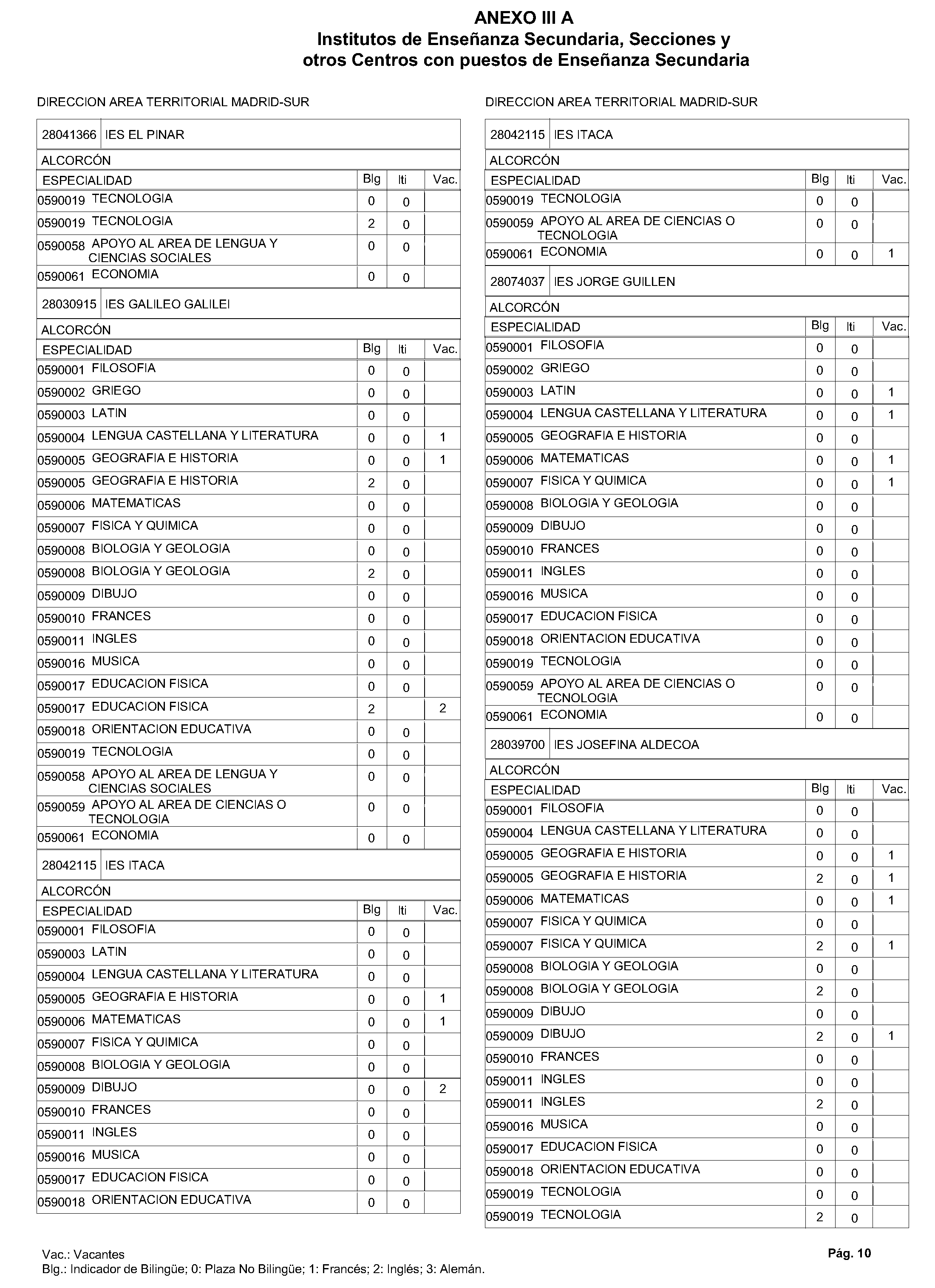 ANEXO III A
Institutos de Enseñanza Secundaria, Secciones y otros Centros con puestos de Enseñanza Secundaria

DIRECCION AREA TERRITORIAL MADRID-SUR

28041366 IES EL PINAR

ALCORCÓN

| ESPECIALIDAD | Blg | Iti | Vac. |
|---|---|---|---|
| 0590019 TECNOLOGIA | 0 | 0 | |
| 0590019 TECNOLOGIA | 2 | 0 | |
| 0590058 APOYO AL AREA DE LENGUA Y CIENCIAS SOCIALES | 0 | 0 | |
| 0590061 ECONOMIA | 0 | 0 | |

28030915 IES GALILEO GALILEI

ALCORCÓN

| ESPECIALIDAD | Blg | Iti | Vac. |
|---|---|---|---|
| 0590001 FILOSOFIA | 0 | 0 | |
| 0590002 GRIEGO | 0 | 0 | |
| 0590003 LATIN | 0 | 0 | |
| 0590004 LENGUA CASTELLANA Y LITERATURA | 0 | 0 | 1 |
| 0590005 GEOGRAFIA E HISTORIA | 0 | 0 | 1 |
| 0590005 GEOGRAFIA E HISTORIA | 2 | 0 | |
| 0590006 MATEMATICAS | 0 | 0 | |
| 0590007 FISICA Y QUIMICA | 0 | 0 | |
| 0590008 BIOLOGIA Y GEOLOGIA | 0 | 0 | |
| 0590008 BIOLOGIA Y GEOLOGIA | 2 | 0 | |
| 0590009 DIBUJO | 0 | 0 | |
| 0590010 FRANCES | 0 | 0 | |
| 0590011 INGLES | 0 | 0 | |
| 0590016 MUSICA | 0 | 0 | |
| 0590017 EDUCACION FISICA | 0 | 0 | |
| 0590017 EDUCACION FISICA | 2 | | 2 |
| 0590018 ORIENTACION EDUCATIVA | 0 | 0 | |
| 0590019 TECNOLOGIA | 0 | 0 | |
| 0590058 APOYO AL AREA DE LENGUA Y CIENCIAS SOCIALES | 0 | 0 | |
| 0590059 APOYO AL AREA DE CIENCIAS O TECNOLOGIA | 0 | 0 | |
| 0590061 ECONOMIA | 0 | 0 | |

28042115 IES ITACA

ALCORCÓN

| ESPECIALIDAD | Blg | Iti | Vac. |
|---|---|---|---|
| 0590001 FILOSOFIA | 0 | 0 | |
| 0590003 LATIN | 0 | 0 | |
| 0590004 LENGUA CASTELLANA Y LITERATURA | 0 | 0 | |
| 0590005 GEOGRAFIA E HISTORIA | 0 | 0 | 1 |
| 0590006 MATEMATICAS | 0 | 0 | 1 |
| 0590007 FISICA Y QUIMICA | 0 | 0 | |
| 0590008 BIOLOGIA Y GEOLOGIA | 0 | 0 | |
| 0590009 DIBUJO | 0 | 0 | 2 |
| 0590010 FRANCES | 0 | 0 | |
| 0590011 INGLES | 0 | 0 | |
| 0590016 MUSICA | 0 | 0 | |
| 0590017 EDUCACION FISICA | 0 | 0 | |
| 0590018 ORIENTACION EDUCATIVA | 0 | 0 | |

DIRECCION AREA TERRITORIAL MADRID-SUR

28042115 IES ITACA

ALCORCÓN

| ESPECIALIDAD | Blg | Iti | Vac. |
|---|---|---|---|
| 0590019 TECNOLOGIA | 0 | 0 | |
| 0590059 APOYO AL AREA DE CIENCIAS O TECNOLOGIA | 0 | 0 | |
| 0590061 ECONOMIA | 0 | 0 | 1 |

28074037 IES JORGE GUILLEN

ALCORCÓN

| ESPECIALIDAD | Blg | Iti | Vac. |
|---|---|---|---|
| 0590001 FILOSOFIA | 0 | 0 | |
| 0590002 GRIEGO | 0 | 0 | |
| 0590003 LATIN | 0 | 0 | 1 |
| 0590004 LENGUA CASTELLANA Y LITERATURA | 0 | 0 | 1 |
| 0590005 GEOGRAFIA E HISTORIA | 0 | 0 | |
| 0590006 MATEMATICAS | 0 | 0 | 1 |
| 0590007 FISICA Y QUIMICA | 0 | 0 | 1 |
| 0590008 BIOLOGIA Y GEOLOGIA | 0 | 0 | |
| 0590009 DIBUJO | 0 | 0 | |
| 0590010 FRANCES | 0 | 0 | |
| 0590011 INGLES | 0 | 0 | |
| 0590016 MUSICA | 0 | 0 | |
| 0590017 EDUCACION FISICA | 0 | 0 | |
| 0590018 ORIENTACION EDUCATIVA | 0 | 0 | |
| 0590019 TECNOLOGIA | 0 | 0 | |
| 0590059 APOYO AL AREA DE CIENCIAS O TECNOLOGIA | 0 | 0 | |
| 0590061 ECONOMIA | 0 | 0 | |

28039700 IES JOSEFINA ALDECOA

ALCORCÓN

| ESPECIALIDAD | Blg | Iti | Vac. |
|---|---|---|---|
| 0590001 FILOSOFIA | 0 | 0 | |
| 0590004 LENGUA CASTELLANA Y LITERATURA | 0 | 0 | |
| 0590005 GEOGRAFIA E HISTORIA | 0 | 0 | 1 |
| 0590005 GEOGRAFIA E HISTORIA | 2 | 0 | 1 |
| 0590006 MATEMATICAS | 0 | 0 | 1 |
| 0590007 FISICA Y QUIMICA | 0 | 0 | |
| 0590007 FISICA Y QUIMICA | 2 | 0 | 1 |
| 0590008 BIOLOGIA Y GEOLOGIA | 0 | 0 | |
| 0590008 BIOLOGIA Y GEOLOGIA | 2 | 0 | |
| 0590009 DIBUJO | 0 | 0 | |
| 0590009 DIBUJO | 2 | 0 | 1 |
| 0590010 FRANCES | 0 | 0 | |
| 0590011 INGLES | 0 | 0 | |
| 0590011 INGLES | 2 | 0 | |
| 0590016 MUSICA | 0 | 0 | |
| 0590017 EDUCACION FISICA | 0 | 0 | |
| 0590018 ORIENTACION EDUCATIVA | 0 | 0 | |
| 0590019 TECNOLOGIA | 0 | 0 | |
| 0590019 TECNOLOGIA | 2 | 0 | |

Vac.: Vacantes
Blg.: Indicador de Bilingüe; 0: Plaza No Bilingüe; 1: Francés; 2: Inglés; 3: Alemán.

Pág. 10